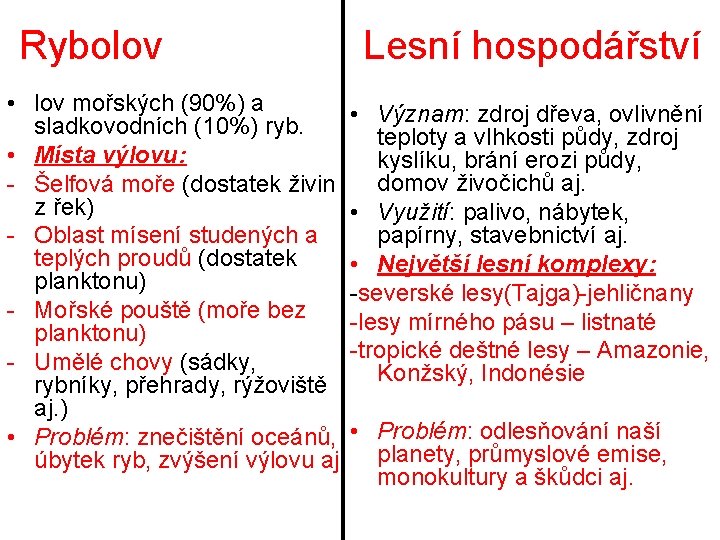 Rybolov

• lov mořských (90%) a sladkovodních (10%) ryb.
• Místa výlovu:
- Šelfová moře (dostatek živin z řek)
- Oblast mísení studených a teplých proudů (dostatek planktonu)
- Mořské pouště (moře bez planktonu)
- Umělé chovy (sádky, rybníky, přehrady, rýžoviště aj.)
• Problém: znečištění oceánů, úbytek ryb, zvýšení výlovu aj

Lesní hospodářství

• Význam: zdroj dřeva, ovlivnění teploty a vlhkosti půdy, zdroj kyslíku, brání erozi půdy, domov živočichů aj.
• Využití: palivo, nábytek, papírny, stavebnictví aj.
• Největší lesní komplexy:
-severské lesy(Tajga)-jehličnany
-lesy mírného pásu – listnaté
-tropické deštné lesy – Amazonie, Konžský, Indonésie

• Problém: odlesňování naší planety, průmyslové emise, monokultury a škůdci aj.